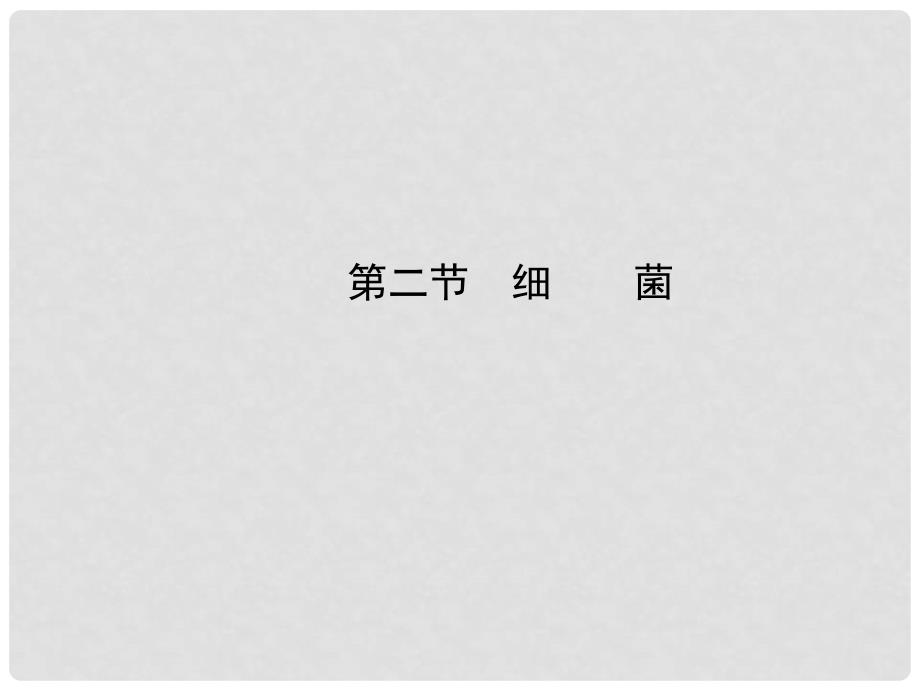 第二节　细　　菌